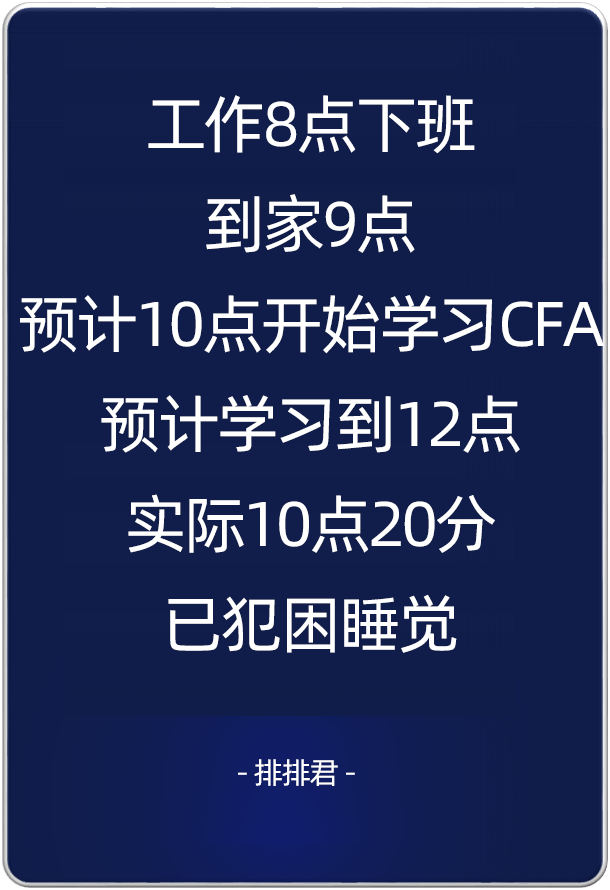 工作8点下班
到家9点
预计10点开始学习CFA
预计学习到12点
实际10点20分
已犯困睡觉

- 排排君 -